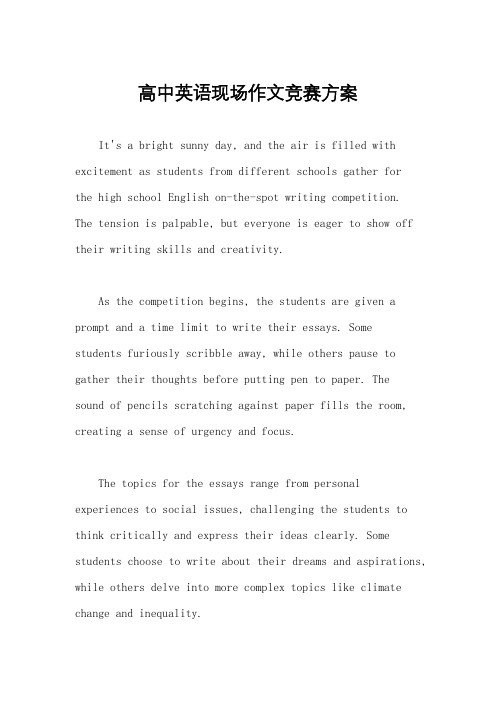 高中英语现场作文竞赛方案

It's a bright sunny day, and the air is filled with excitement as students from different schools gather for the high school English on-the-spot writing competition. The tension is palpable, but everyone is eager to show off their writing skills and creativity.

As the competition begins, the students are given a prompt and a time limit to write their essays. Some students furiously scribble away, while others pause to gather their thoughts before putting pen to paper. The sound of pencils scratching against paper fills the room, creating a sense of urgency and focus.

The topics for the essays range from personal experiences to social issues, challenging the students to think critically and express their ideas clearly. Some students choose to write about their dreams and aspirations, while others delve into more complex topics like climate change and inequality.